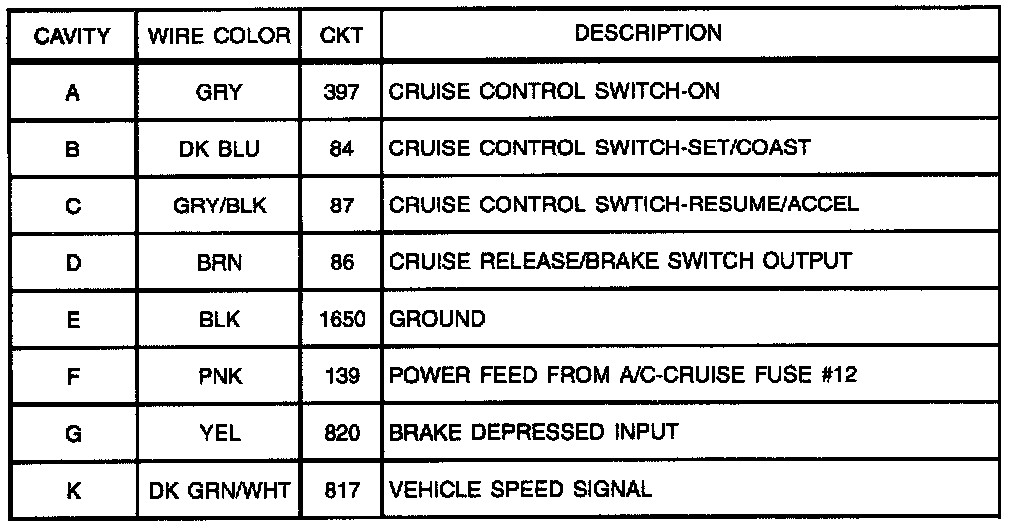 | CAVITY | WIRE COLOR | CKT | DESCRIPTION |
|---|---|---|---|
| A | GRY | 397 | CRUISE CONTROL SWITCH-ON |
| B | DK BLU | 84 | CRUISE CONTROL SWITCH-SET/COAST |
| C | GRY/BLK | 87 | CRUISE CONTROL SWTICH-RESUME/ACCEL |
| D | BRN | 86 | CRUISE RELEASE/BRAKE SWITCH OUTPUT |
| E | BLK | 1650 | GROUND |
| F | PNK | 139 | POWER FEED FROM A/C-CRUISE FUSE #12 |
| G | YEL | 820 | BRAKE DEPRESSED INPUT |
| K | DK GRN/WHT | 817 | VEHICLE SPEED SIGNAL |